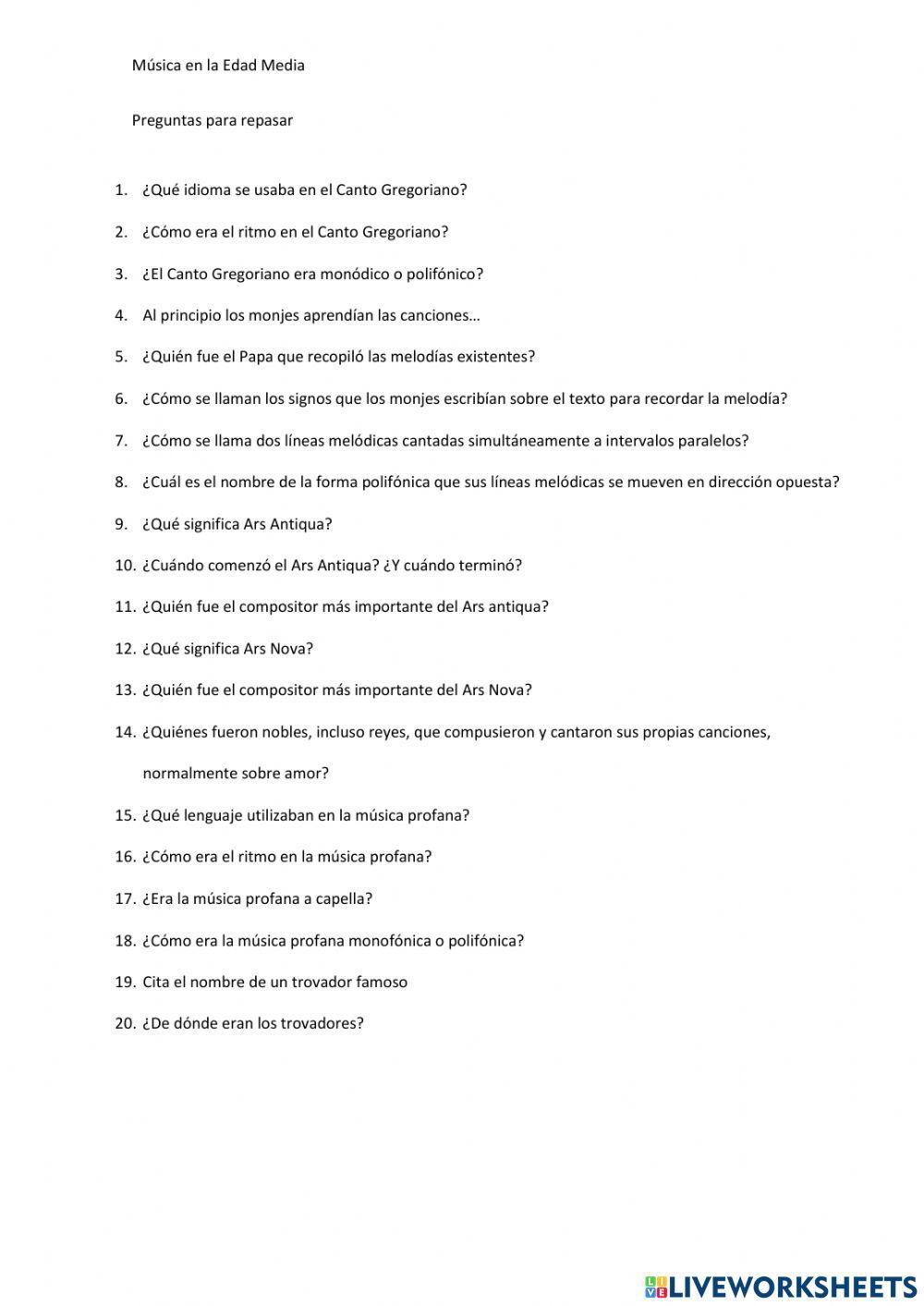 Música en la Edad Media

Preguntas para repasar

1. ¿Qué idioma se usaba en el Canto Gregoriano?
2. ¿Cómo era el ritmo en el Canto Gregoriano?
3. ¿El Canto Gregoriano era monódico o polifónico?
4. Al principio los monjes aprendían las canciones…
5. ¿Quién fue el Papa que recopiló las melodías existentes?
6. ¿Cómo se llaman los signos que los monjes escribían sobre el texto para recordar la melodía?
7. ¿Cómo se llama dos líneas melódicas cantadas simultáneamente a intervalos paralelos?
8. ¿Cuál es el nombre de la forma polifónica que sus líneas melódicas se mueven en dirección opuesta?
9. ¿Qué significa Ars Antiqua?
10. ¿Cuándo comenzó el Ars Antiqua? ¿Y cuándo terminó?
11. ¿Quién fue el compositor más importante del Ars antiqua?
12. ¿Qué significa Ars Nova?
13. ¿Quién fue el compositor más importante del Ars Nova?
14. ¿Quiénes fueron nobles, incluso reyes, que compusieron y cantaron sus propias canciones, normalmente sobre amor?
15. ¿Qué lenguaje utilizaban en la música profana?
16. ¿Cómo era el ritmo en la música profana?
17. ¿Era la música profana a capella?
18. ¿Cómo era la música profana monofónica o polifónica?
19. Cita el nombre de un trovador famoso
20. ¿De dónde eran los trovadores?

LIVEWORKSHEETS